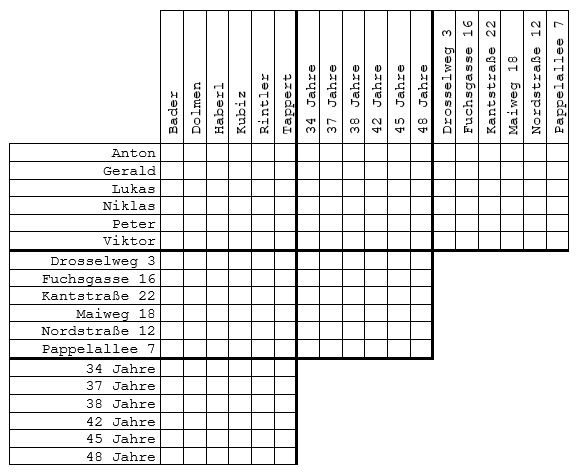 |  | Bader | Dolmen | Haberl | Kubiz | Rintler | Tappert | 34 Jahre | 37 Jahre | 38 Jahre | 42 Jahre | 45 Jahre | 48 Jahre | Drosselweg 3 | Fuchsgasse 16 | Kantstraße 22 | Maiweg 18 | Nordstraße 12 | Pappelallee 7 |
|---|---|---|---|---|---|---|---|---|---|---|---|---|---|---|---|---|---|---|
| Anton | | | | | | | | | | | | | | | | | | |
| Gerald | | | | | | | | | | | | | | | | | | |
| Lukas | | | | | | | | | | | | | | | | | | |
| Niklas | | | | | | | | | | | | | | | | | | |
| Peter | | | | | | | | | | | | | | | | | | |
| Viktor | | | | | | | | | | | | | | | | | | |
| Drosselweg 3 | | | | | | | | | | | | | | | | | | |
| Fuchsgasse 16 | | | | | | | | | | | | | | | | | | |
| Kantstraße 22 | | | | | | | | | | | | | | | | | | |
| Maiweg 18 | | | | | | | | | | | | | | | | | | |
| Nordstraße 12 | | | | | | | | | | | | | | | | | | |
| Pappelallee 7 | | | | | | | | | | | | | | | | | | |
| 34 Jahre | | | | | | | | | | | | | | | | | | |
| 37 Jahre | | | | | | | | | | | | | | | | | | |
| 38 Jahre | | | | | | | | | | | | | | | | | | |
| 42 Jahre | | | | | | | | | | | | | | | | | | |
| 45 Jahre | | | | | | | | | | | | | | | | | | |
| 48 Jahre | | | | | | | | | | | | | | | | | | |